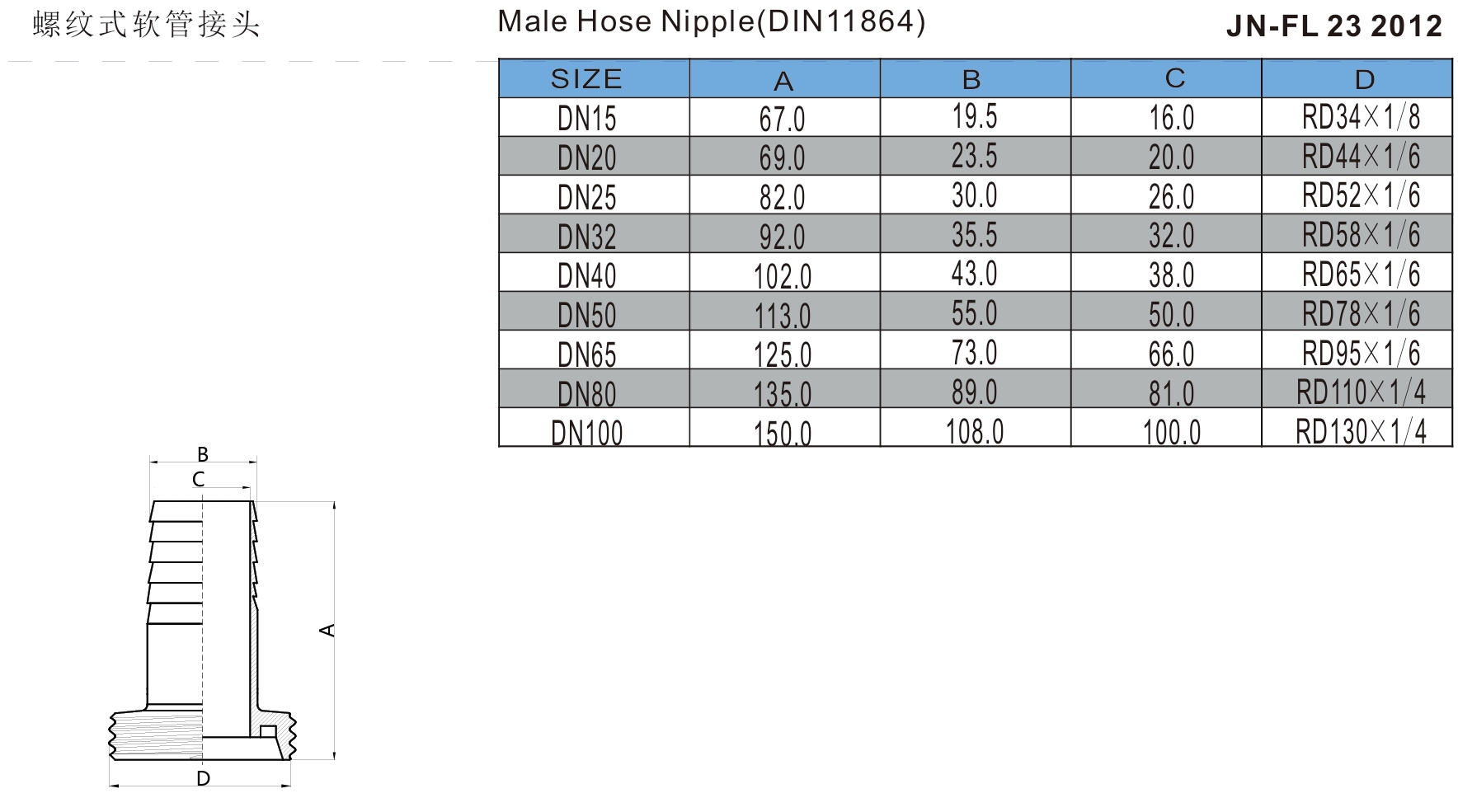 螺纹式软管接头

Male Hose Nipple(DIN11864)

JN-FL 23 2012

| SIZE | A | B | C | D |
|---|---|---|---|---|
| DN15 | 67.0 | 19.5 | 16.0 | RD34×1/8 |
| DN20 | 69.0 | 23.5 | 20.0 | RD44×1/6 |
| DN25 | 82.0 | 30.0 | 26.0 | RD52×1/6 |
| DN32 | 92.0 | 35.5 | 32.0 | RD58×1/6 |
| DN40 | 102.0 | 43.0 | 38.0 | RD65×1/6 |
| DN50 | 113.0 | 55.0 | 50.0 | RD78×1/6 |
| DN65 | 125.0 | 73.0 | 66.0 | RD95×1/6 |
| DN80 | 135.0 | 89.0 | 81.0 | RD110×1/4 |
| DN100 | 150.0 | 108.0 | 100.0 | RD130×1/4 |

B
C
A
D